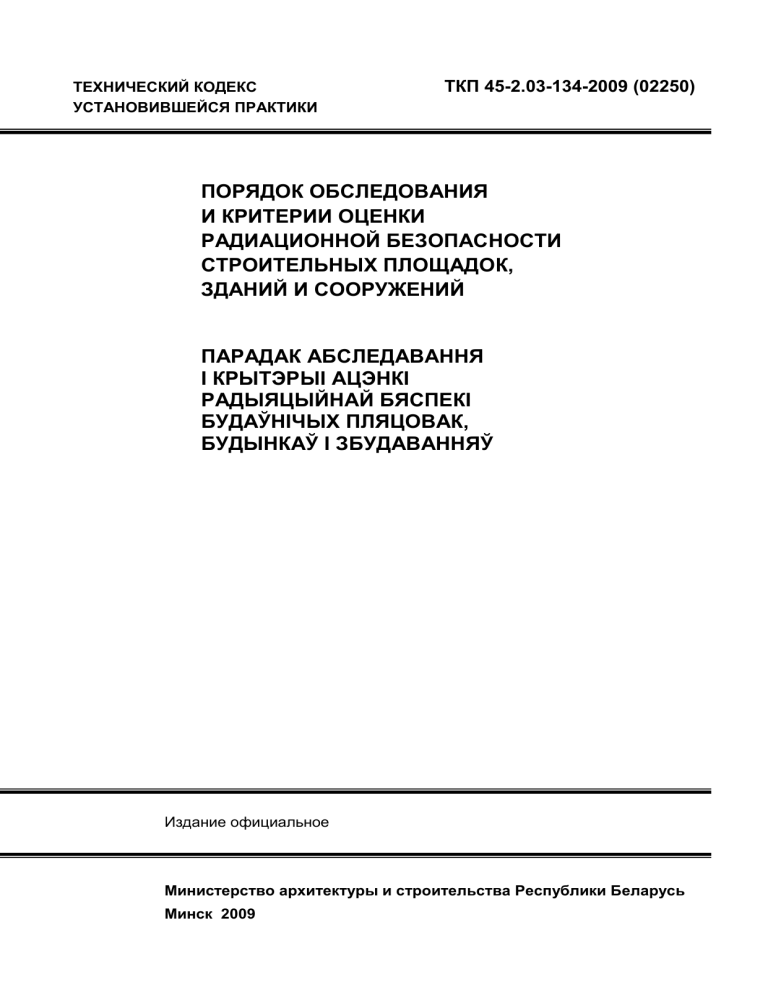 ТЕХНИЧЕСКИЙ КОДЕКС
УСТАНОВИВШЕЙСЯ ПРАКТИКИ

ТКП 45-2.03-134-2009 (02250)

ПОРЯДОК ОБСЛЕДОВАНИЯ
И КРИТЕРИИ ОЦЕНКИ
РАДИАЦИОННОЙ БЕЗОПАСНОСТИ
СТРОИТЕЛЬНЫХ ПЛОЩАДОК,
ЗДАНИЙ И СООРУЖЕНИЙ

ПАРАДАК АБСЛЕДАВАННЯ
І КРЫТЭРЫІ АЦЭНКІ
РАДЫЯЦЫЙНАЙ БЯСПЕКІ
БУДАЎНІЧЫХ ПЛЯЦОВАК,
БУДЫНКАЎ І ЗБУДАВАННЯЎ

Издание официальное

Министерство архитектуры и строительства Республики Беларусь
Минск 2009